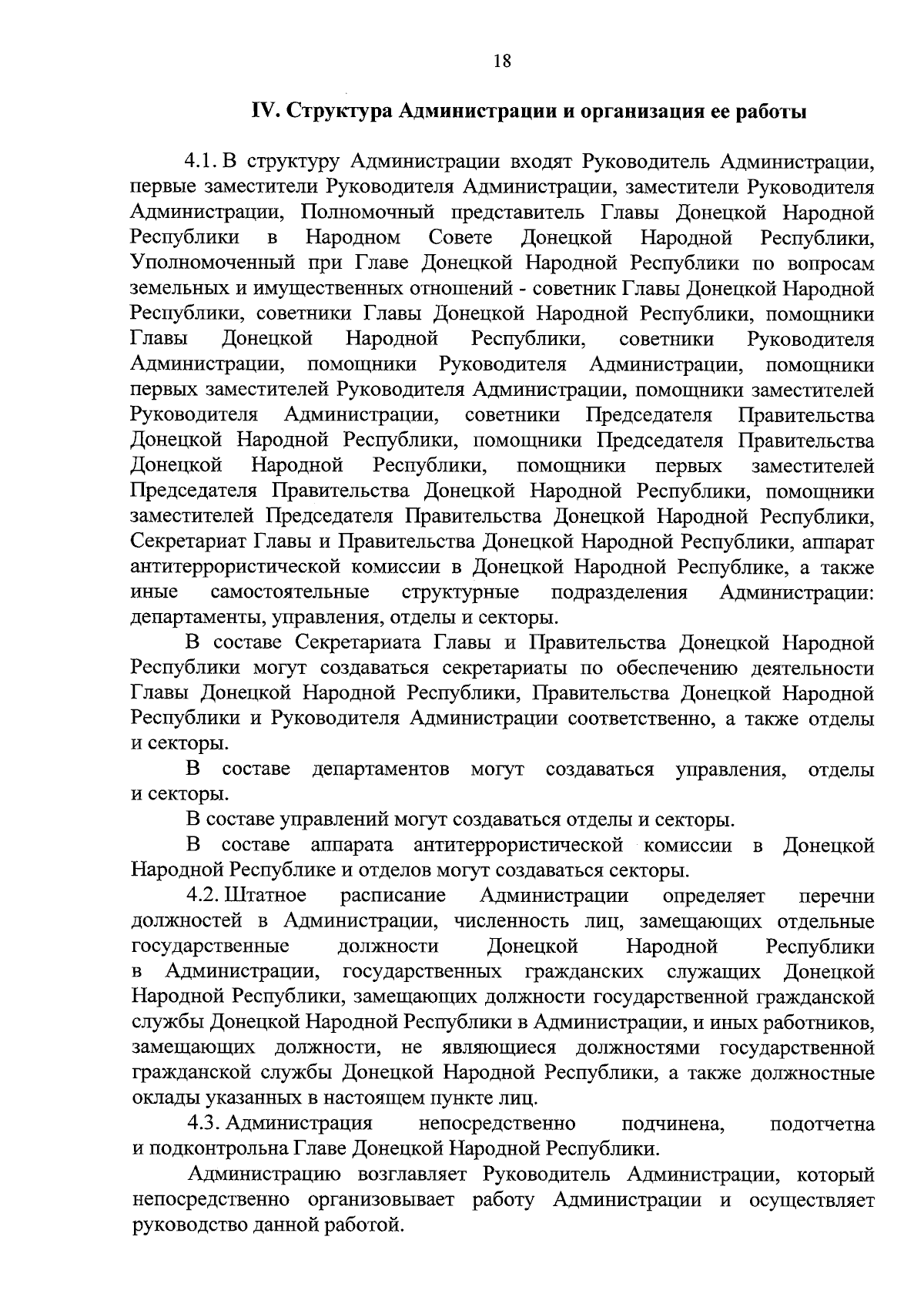 18

IV. Структура Администрации и организация ее работы

4.1. В структуру Администрации входят Руководитель Администрации, первые заместители Руководителя Администрации, заместители Руководителя Администрации, Полномочный представитель Главы Донецкой Народной Республики в Народном Совете Донецкой Народной Республики, Уполномоченный при Главе Донецкой Народной Республики по вопросам земельных и имущественных отношений - советник Главы Донецкой Народной Республики, советники Главы Донецкой Народной Республики, помощники Главы Донецкой Народной Республики, советники Руководителя Администрации, помощники Руководителя Администрации, помощники первых заместителей Руководителя Администрации, помощники заместителей Руководителя Администрации, советники Председателя Правительства Донецкой Народной Республики, помощники Председателя Правительства Донецкой Народной Республики, помощники первых заместителей Председателя Правительства Донецкой Народной Республики, помощники заместителей Председателя Правительства Донецкой Народной Республики, Секретариат Главы и Правительства Донецкой Народной Республики, аппарат антитеррористической комиссии в Донецкой Народной Республике, а также иные самостоятельные структурные подразделения Администрации: департаменты, управления, отделы и секторы.

В составе Секретариата Главы и Правительства Донецкой Народной Республики могут создаваться секретариаты по обеспечению деятельности Главы Донецкой Народной Республики, Правительства Донецкой Народной Республики и Руководителя Администрации соответственно, а также отделы и секторы.

В составе департаментов могут создаваться управления, отделы и секторы.

В составе управлений могут создаваться отделы и секторы.

В составе аппарата антитеррористической комиссии в Донецкой Народной Республике и отделов могут создаваться секторы.

4.2. Штатное расписание Администрации определяет перечни должностей в Администрации, численность лиц, замещающих отдельные государственные должности Донецкой Народной Республики в Администрации, государственных гражданских служащих Донецкой Народной Республики, замещающих должности государственной гражданской службы Донецкой Народной Республики в Администрации, и иных работников, замещающих должности, не являющиеся должностями государственной гражданской службы Донецкой Народной Республики, а также должностные оклады указанных в настоящем пункте лиц.

4.3. Администрация непосредственно подчинена, подотчетна и подконтрольна Главе Донецкой Народной Республики.

Администрацию возглавляет Руководитель Администрации, который непосредственно организовывает работу Администрации и осуществляет руководство данной работой.